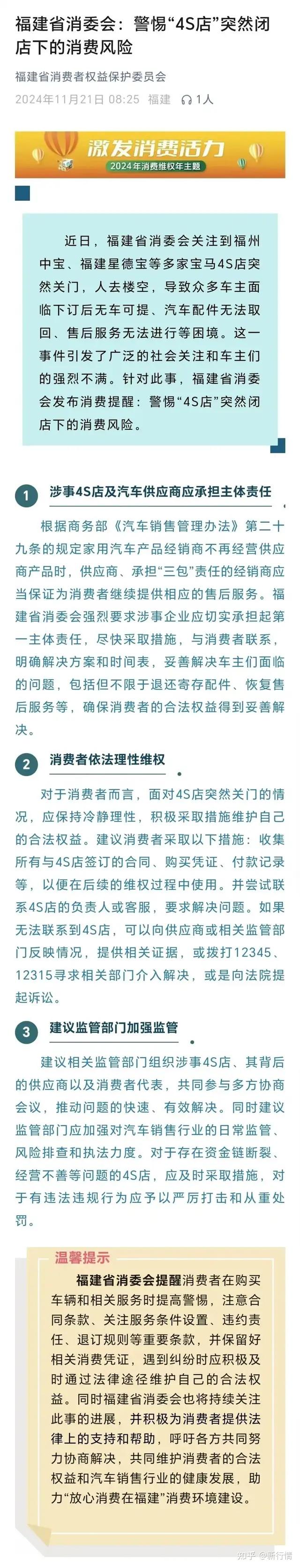 福建省消委会：警惕“4S店”突然闭店下的消费风险

福建省消费者权益保护委员会

2024年11月21日 08:25 福建 1人

激发消费活力
2024年消费维权年主题

近日，福建省消委会关注到福州中宝、福建星德宝等多家宝马4S店突然关门，人去楼空，导致众多车主面临下订后无车可提、汽车配件无法取回、售后服务无法进行等困境。这一事件引发了广泛的社会关注和车主们的强烈不满。针对此事，福建省消委会发布消费提醒：警惕“4S店”突然闭店下的消费风险。

1 涉事4S店及汽车供应商应承担主体责任

根据商务部《汽车销售管理办法》第二十九条的规定家用汽车产品经销商不再经营供应商产品时，供应商、承担“三包”责任的经销商应当保证为消费者继续提供相应的售后服务。福建省消委会强烈要求涉事企业应切实承担起第一主体责任，尽快采取措施，与消费者联系，明确解决方案和时间表，妥善解决车主们面临的问题，包括但不限于退还寄存配件、恢复售后服务等，确保消费者的合法权益得到妥善解决。

2 消费者依法理性维权

对于消费者而言，面对4S店突然关门的情况，应保持冷静理性，积极采取措施维护自己的合法权益。建议消费者采取以下措施：收集所有与4S店签订的合同、购买凭证、付款记录等，以便在后续的维权过程中使用。并尝试联系4S店的负责人或客服，要求解决问题。如果无法联系到4S店，可以向供应商或相关监管部门反映情况，提供相关证据，或拨打12345、12315寻求相关部门介入解决，或是向法院提起诉讼。

3 建议监管部门加强监管

建议相关监管部门组织涉事4S店、其背后的供应商以及消费者代表，共同参与多方协商会议，推动问题的快速、有效解决。同时建议监管部门应加强对汽车销售行业的日常监管、风险排查和执法力度。对于存在资金链断裂、经营不善等问题的4S店，应及时采取措施，对于有违法违规行为应予以严厉打击和从重处罚。

温馨提示

福建省消委会提醒消费者在购买车辆和相关服务时提高警惕，注意合同条款、关注服务条件设置、违约责任、退订规则等重要条款，并保留好相关消费凭证，遇到纠纷时应积极及时通过法律途径维护自己的合法权益。同时福建省消委会也将持续关注此事的进展，并积极为消费者提供法律上的支持和帮助，呼吁各方共同努力协商解决，共同维护消费者的合法权益和汽车销售行业的健康发展，助力“放心消费在福建”消费环境建设。

知乎 @新行情